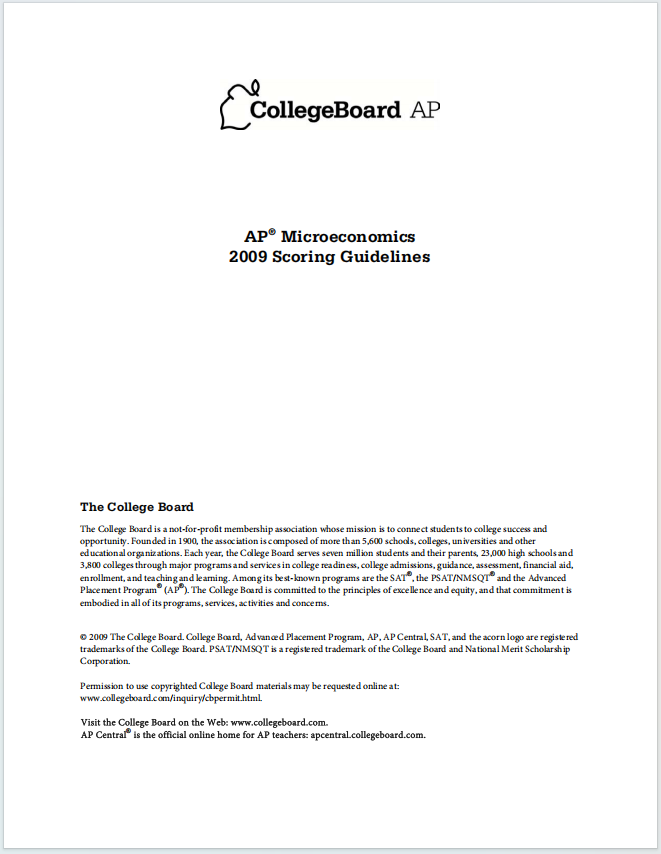 CollegeBoard AP

AP® Microeconomics
2009 Scoring Guidelines

The College Board

The College Board is a not-for-profit membership association whose mission is to connect students to college success and opportunity. Founded in 1900, the association is composed of more than 5,600 schools, colleges, universities and other educational organizations. Each year, the College Board serves seven million students and their parents, 23,000 high schools and 3,800 colleges through major programs and services in college readiness, college admissions, guidance, assessment, financial aid, enrollment, and teaching and learning. Among its best-known programs are the SAT®, the PSAT/NMSQT® and the Advanced Placement Program® (AP®). The College Board is committed to the principles of excellence and equity, and that commitment is embodied in all of its programs, services, activities and concerns.

© 2009 The College Board. College Board, Advanced Placement Program, AP, AP Central, SAT, and the acorn logo are registered trademarks of the College Board. PSAT/NMSQT is a registered trademark of the College Board and National Merit Scholarship Corporation.

Permission to use copyrighted College Board materials may be requested online at: www.collegeboard.com/inquiry/cbpermit.html.

Visit the College Board on the Web: www.collegeboard.com.
AP Central® is the official online home for AP teachers: apcentral.collegeboard.com.